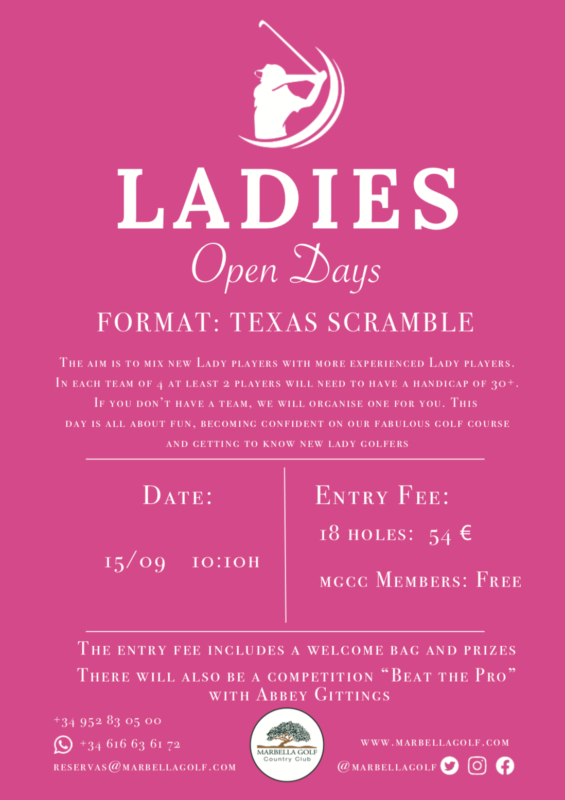 LADIES

Open Days

FORMAT: TEXAS SCRAMBLE

The aim is to mix new Lady players with more experienced Lady players. In each team of 4 at least 2 players will need to have a handicap of 30+. If you don't have a team, we will organise one for you. This day is all about fun, becoming confident on our fabulous golf course and getting to know new lady golfers

Date:

15/09 10:10h

Entry Fee:

18 holes: 54 €

mgcc Members: Free

The entry fee includes a welcome bag and prizes

There will also be a competition "Beat the Pro" with Abbey Gittings

+34 952 83 05 00

+34 616 63 61 72

reservas@marbellagolf.com

MARBELLA GOLF
Country Club

www.marbellagolf.com

@marbellagolf